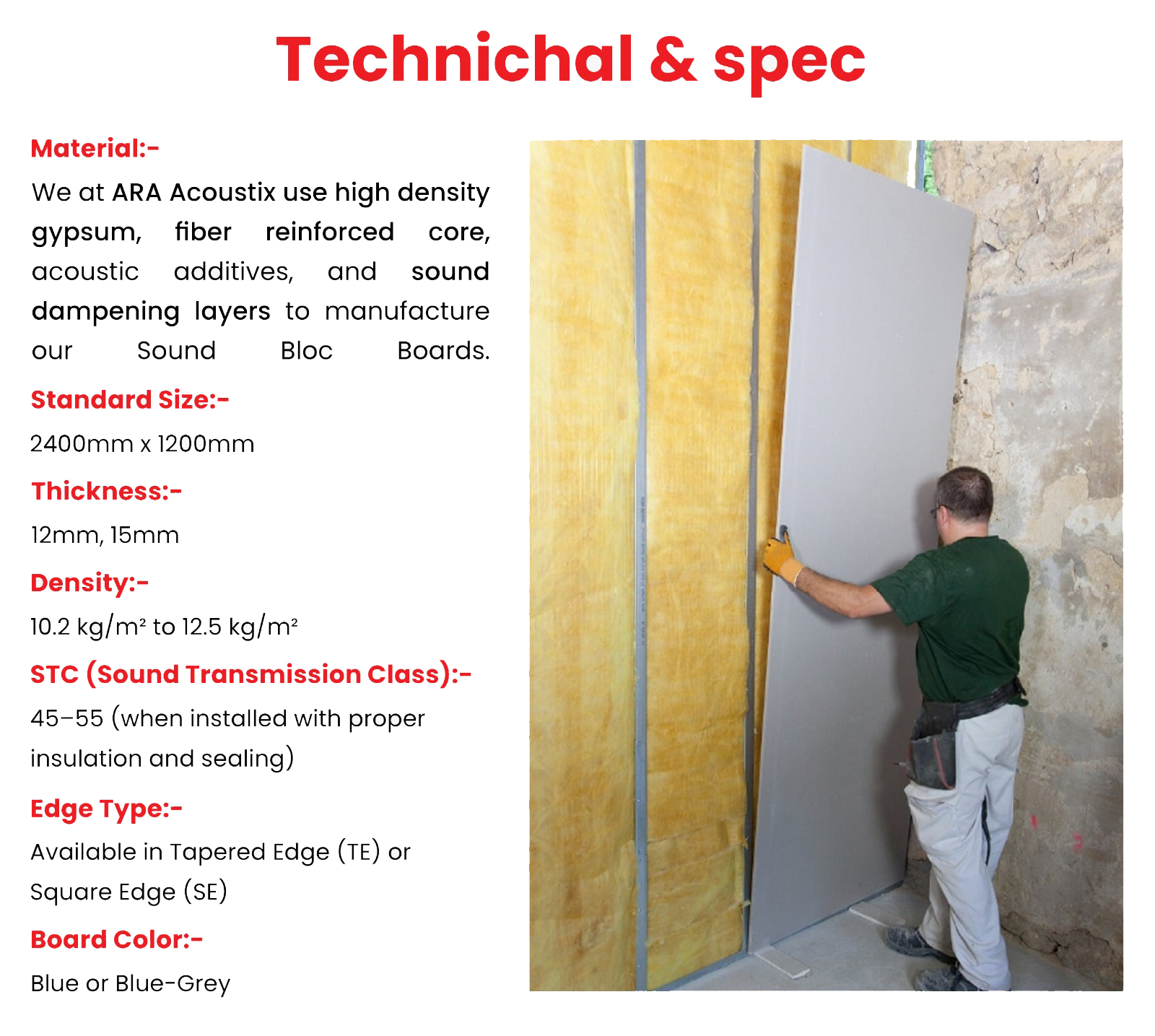 Technichal & spec

Material:-

We at ARA Acoustix use high density gypsum, fiber reinforced core, acoustic additives, and sound dampening layers to manufacture our Sound Bloc Boards.

Standard Size:-

2400mm x 1200mm

Thickness:-

12mm, 15mm

Density:-

10.2 kg/m² to 12.5 kg/m²

STC (Sound Transmission Class):-

45–55 (when installed with proper insulation and sealing)

Edge Type:-

Available in Tapered Edge (TE) or Square Edge (SE)

Board Color:-

Blue or Blue-Grey